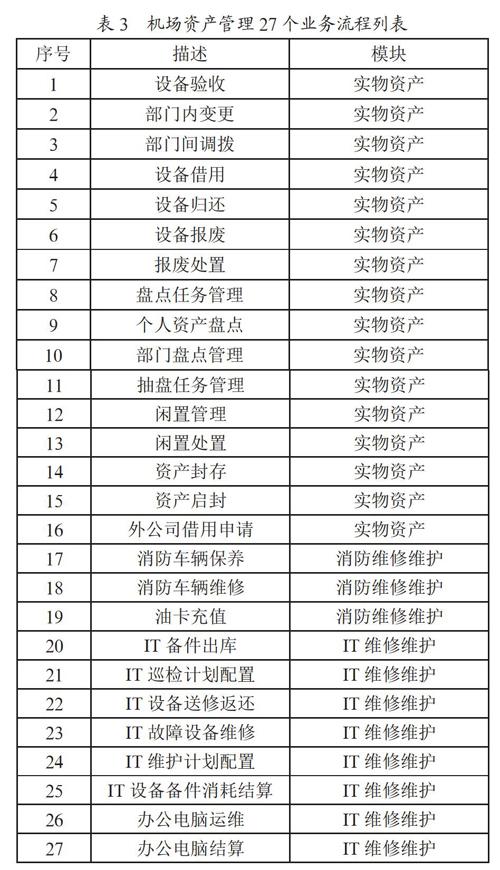 表 3　机场资产管理 27 个业务流程列表

| 序号 | 描述 | 模块 |
|---|---|---|
| 1 | 设备验收 | 实物资产 |
| 2 | 部门内变更 | 实物资产 |
| 3 | 部门间调拨 | 实物资产 |
| 4 | 设备借用 | 实物资产 |
| 5 | 设备归还 | 实物资产 |
| 6 | 设备报废 | 实物资产 |
| 7 | 报废处置 | 实物资产 |
| 8 | 盘点任务管理 | 实物资产 |
| 9 | 个人资产盘点 | 实物资产 |
| 10 | 部门盘点管理 | 实物资产 |
| 11 | 抽盘任务管理 | 实物资产 |
| 12 | 闲置管理 | 实物资产 |
| 13 | 闲置处置 | 实物资产 |
| 14 | 资产封存 | 实物资产 |
| 15 | 资产启封 | 实物资产 |
| 16 | 外公司借用申请 | 实物资产 |
| 17 | 消防车辆保养 | 消防维修维护 |
| 18 | 消防车辆维修 | 消防维修维护 |
| 19 | 油卡充值 | 消防维修维护 |
| 20 | IT 备件出库 | IT 维修维护 |
| 21 | IT 巡检计划配置 | IT 维修维护 |
| 22 | IT 设备送修返还 | IT 维修维护 |
| 23 | IT 故障设备维修 | IT 维修维护 |
| 24 | IT 维护计划配置 | IT 维修维护 |
| 25 | IT 设备备件消耗结算 | IT 维修维护 |
| 26 | 办公电脑运维 | IT 维修维护 |
| 27 | 办公电脑结算 | IT 维修维护 |